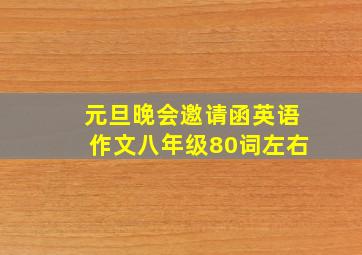 元旦晚会邀请函英语作文八年级80词左右